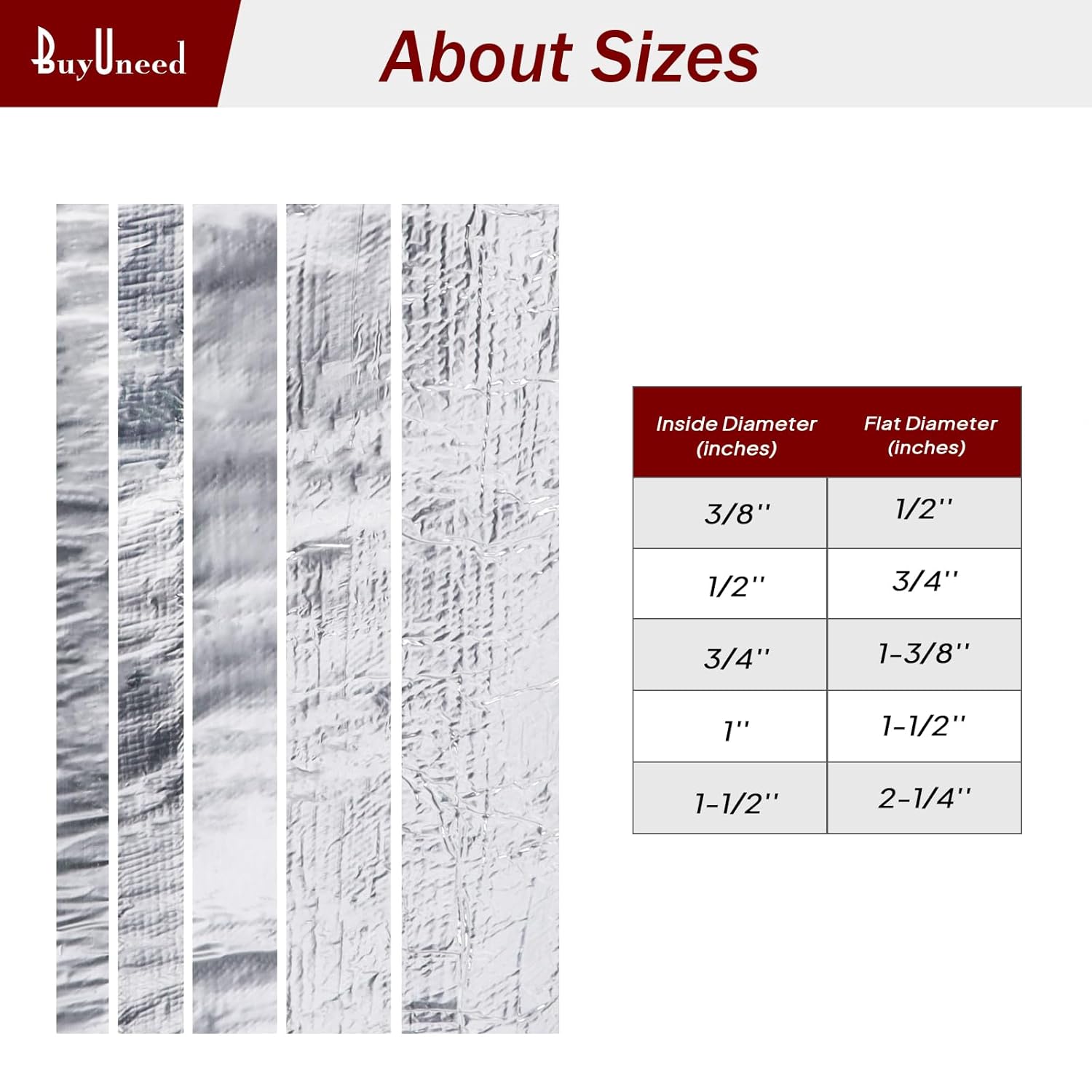 BuyUneed

About Sizes

| Inside Diameter (inches) | Flat Diameter (inches) |
|---|---|
| 3/8'' | 1/2'' |
| 1/2'' | 3/4'' |
| 3/4'' | 1-3/8'' |
| 1'' | 1-1/2'' |
| 1-1/2'' | 2-1/4'' |